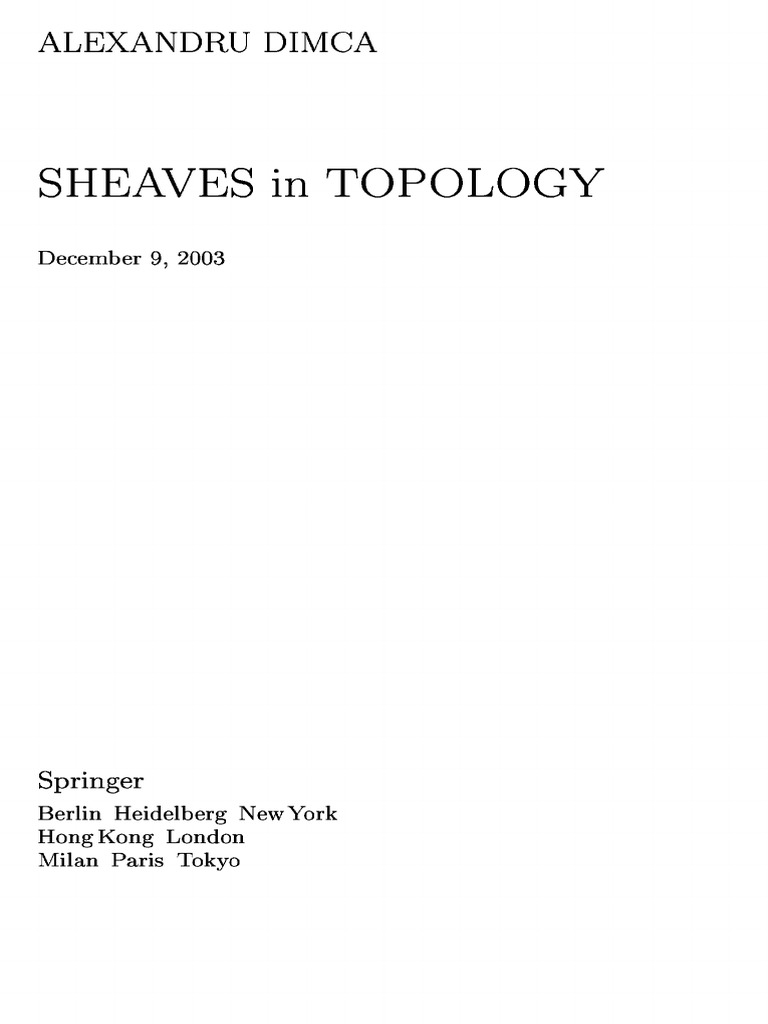 ALEXANDRU DIMCA

SHEAVES in TOPOLOGY

December 9, 2003

Springer
Berlin Heidelberg New York
Hong Kong London
Milan Paris Tokyo